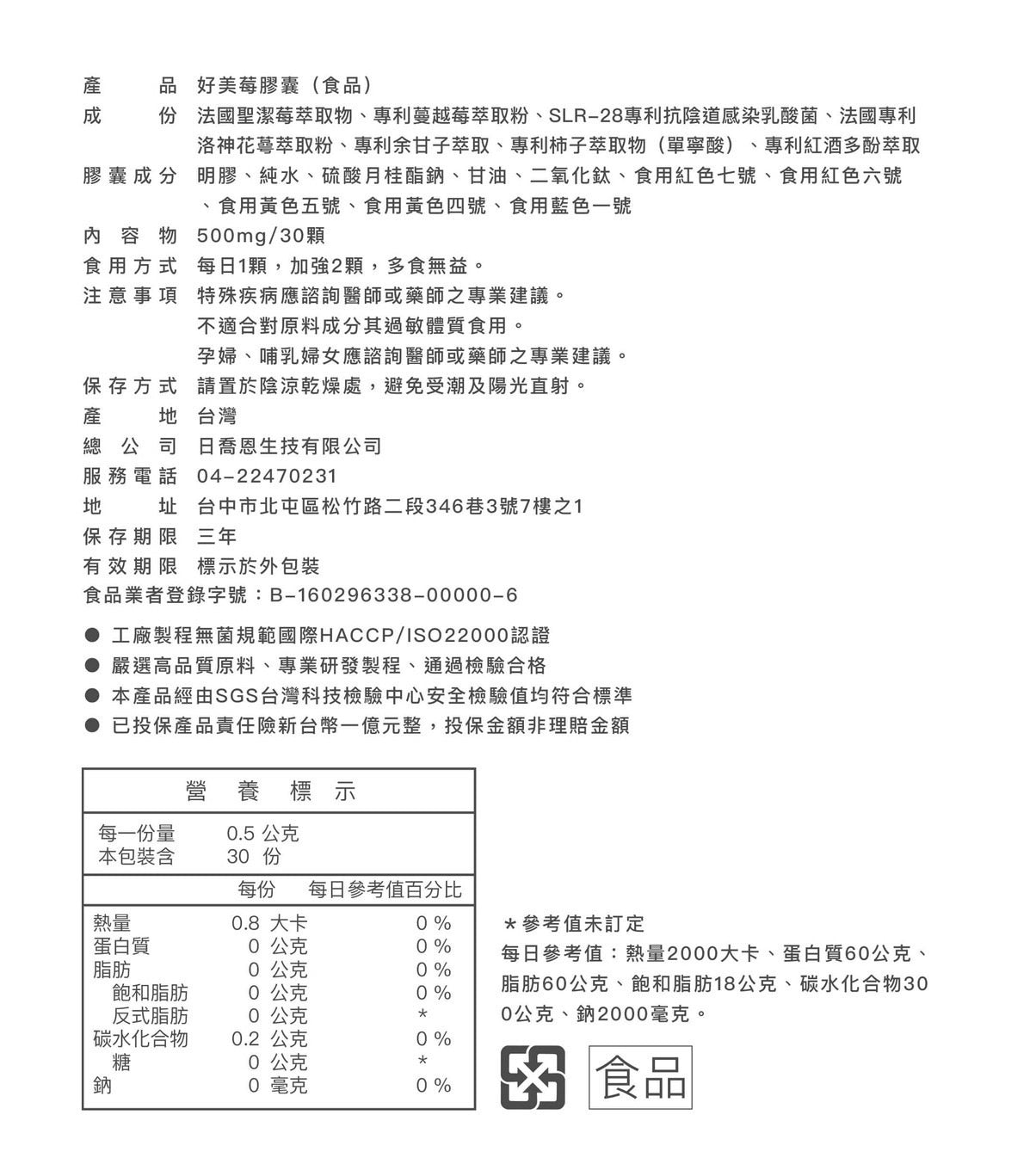 產　品　好美莓膠囊（食品）
成　份　法國聖潔莓萃取物、專利蔓越莓萃取粉、SLR-28專利抗陰道感染乳酸菌、法國專利洛神花萼萃取粉、專利余甘子萃取、專利柿子萃取物（單寧酸）、專利紅酒多酚萃取
膠囊成分　明膠、純水、硫酸月桂酯鈉、甘油、二氧化鈦、食用紅色七號、食用紅色六號、食用黃色五號、食用黃色四號、食用藍色一號
內容物　500mg/30顆
食用方式　每日1顆，加強2顆，多食無益。
注意事項　特殊疾病應諮詢醫師或藥師之專業建議。
不適合對原料成分其過敏體質食用。
孕婦、哺乳婦女應諮詢醫師或藥師之專業建議。
保存方式　請置於陰涼乾燥處，避免受潮及陽光直射。
產　地　台灣
總公司　日喬恩生技有限公司
服務電話　04-22470231
地　址　台中市北屯區松竹路二段346巷3號7樓之1
保存期限　三年
有效期限　標示於外包裝
食品業者登錄字號：B-160296338-00000-6

● 工廠製程無菌規範國際HACCP/ISO22000認證
● 嚴選高品質原料、專業研發製程、通過檢驗合格
● 本產品經由SGS台灣科技檢驗中心安全檢驗值均符合標準
● 已投保產品責任險新台幣一億元整，投保金額非理賠金額

營　養　標　示

每一份量　0.5 公克
本包裝含　30 份

| | 每份 | 每日參考值百分比 |
|---|---|---|
| 熱量 | 0.8 大卡 | 0 % |
| 蛋白質 | 0 公克 | 0 % |
| 脂肪 | 0 公克 | 0 % |
| 飽和脂肪 | 0 公克 | 0 % |
| 反式脂肪 | 0 公克 | * |
| 碳水化合物 | 0.2 公克 | 0 % |
| 糖 | 0 公克 | * |
| 鈉 | 0 毫克 | 0 % |

＊參考值未訂定
每日參考值：熱量2000大卡、蛋白質60公克、脂肪60公克、飽和脂肪18公克、碳水化合物300公克、鈉2000毫克。

食品